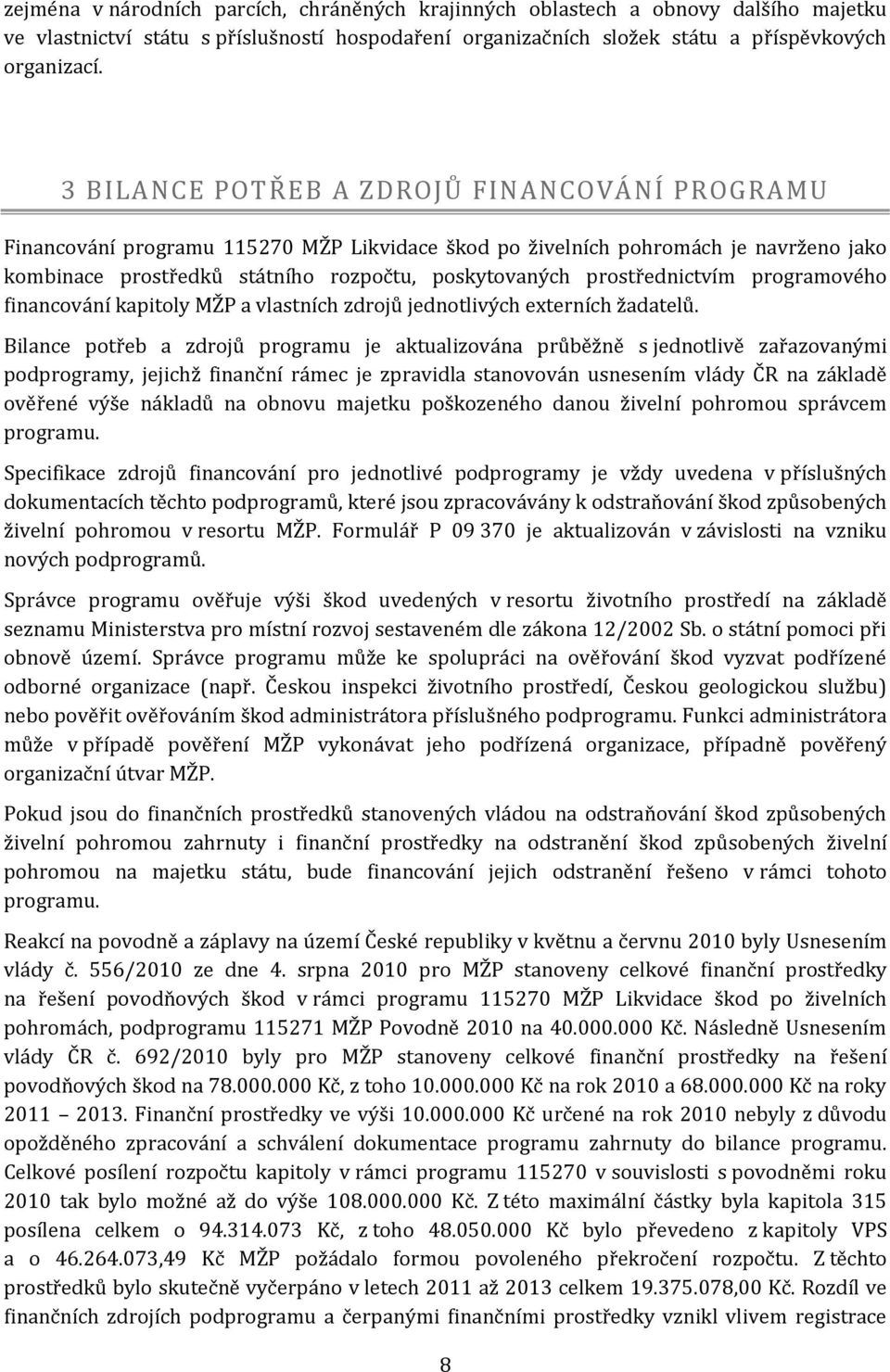 zejména v národních parcích, chráněných krajinných oblastech a obnovy dalšího majetku ve vlastnictví státu s příslušností hospodaření organizačních složek státu a příspěvkových organizací.

3 BILANCE POTŘEB A ZDROJŮ FINANCOVÁNÍ PROGRAMU

Financování programu 115270 MŽP Likvidace škod po živelních pohromách je navrženo jako kombinace prostředků státního rozpočtu, poskytovaných prostřednictvím programového financování kapitoly MŽP a vlastních zdrojů jednotlivých externích žadatelů.

Bilance potřeb a zdrojů programu je aktualizována průběžně s jednotlivě zařazovanými podprogramy, jejichž finanční rámec je zpravidla stanovován usnesením vlády ČR na základě ověřené výše nákladů na obnovu majetku poškozeného danou živelní pohromou správcem programu.

Specifikace zdrojů financování pro jednotlivé podprogramy je vždy uvedena v příslušných dokumentacích těchto podprogramů, které jsou zpracovávány k odstraňování škod způsobených živelní pohromou v resortu MŽP. Formulář P 09 370 je aktualizován v závislosti na vzniku nových podprogramů.

Správce programu ověřuje výši škod uvedených v resortu životního prostředí na základě seznamu Ministerstva pro místní rozvoj sestaveném dle zákona 12/2002 Sb. o státní pomoci při obnově území. Správce programu může ke spolupráci na ověřování škod vyzvat podřízené odborné organizace (např. Českou inspekci životního prostředí, Českou geologickou službu) nebo pověřit ověřováním škod administrátora příslušného podprogramu. Funkci administrátora může v případě pověření MŽP vykonávat jeho podřízená organizace, případně pověřený organizační útvar MŽP.

Pokud jsou do finančních prostředků stanovených vládou na odstraňování škod způsobených živelní pohromou zahrnuty i finanční prostředky na odstranění škod způsobených živelní pohromou na majetku státu, bude financování jejich odstranění řešeno v rámci tohoto programu.

Reakcí na povodně a záplavy na území České republiky v květnu a červnu 2010 byly Usnesením vlády č. 556/2010 ze dne 4. srpna 2010 pro MŽP stanoveny celkové finanční prostředky na řešení povodňových škod v rámci programu 115270 MŽP Likvidace škod po živelních pohromách, podprogramu 115271 MŽP Povodně 2010 na 40.000.000 Kč. Následně Usnesením vlády ČR č. 692/2010 byly pro MŽP stanoveny celkové finanční prostředky na řešení povodňových škod na 78.000.000 Kč, z toho 10.000.000 Kč na rok 2010 a 68.000.000 Kč na roky 2011 – 2013. Finanční prostředky ve výši 10.000.000 Kč určené na rok 2010 nebyly z důvodu opožděného zpracování a schválení dokumentace programu zahrnuty do bilance programu. Celkové posílení rozpočtu kapitoly v rámci programu 115270 v souvislosti s povodněmi roku 2010 tak bylo možné až do výše 108.000.000 Kč. Z této maximální částky byla kapitola 315 posílena celkem o 94.314.073 Kč, z toho 48.050.000 Kč bylo převedeno z kapitoly VPS a o 46.264.073,49 Kč MŽP požádalo formou povoleného překročení rozpočtu. Z těchto prostředků bylo skutečně vyčerpáno v letech 2011 až 2013 celkem 19.375.078,00 Kč. Rozdíl ve finančních zdrojích podprogramu a čerpanými finančními prostředky vznikl vlivem registrace

8